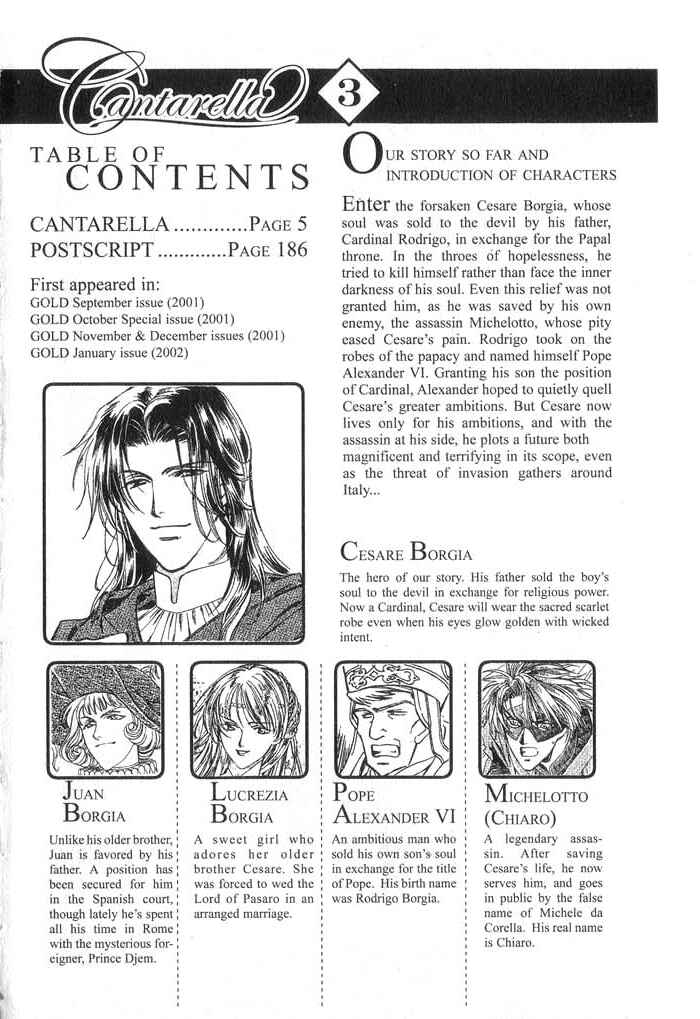 Cantarella 3

TABLE OF CONTENTS

CANTARELLA .............PAGE 5
POSTSCRIPT .............PAGE 186

First appeared in:
GOLD September issue (2001)
GOLD October Special issue (2001)
GOLD November & December issues (2001)
GOLD January issue (2002)

OUR STORY SO FAR AND INTRODUCTION OF CHARACTERS

Enter the forsaken Cesare Borgia, whose soul was sold to the devil by his father, Cardinal Rodrigo, in exchange for the Papal throne. In the throes of hopelessness, he tried to kill himself rather than face the inner darkness of his soul. Even this relief was not granted him, as he was saved by his own enemy, the assassin Michelotto, whose pity eased Cesare's pain. Rodrigo took on the robes of the papacy and named himself Pope Alexander VI. Granting his son the position of Cardinal, Alexander hoped to quietly quell Cesare's greater ambitions. But Cesare now lives only for his ambitions, and with the assassin at his side, he plots a future both magnificent and terrifying in its scope, even as the threat of invasion gathers around Italy...

CESARE BORGIA
The hero of our story. His father sold the boy's soul to the devil in exchange for religious power. Now a Cardinal, Cesare will wear the sacred scarlet robe even when his eyes glow golden with wicked intent.

JUAN BORGIA
Unlike his older brother, Juan is favored by his father. A position has been secured for him in the Spanish court, though lately he's spent all his time in Rome with the mysterious foreigner, Prince Djem.

LUCREZIA BORGIA
A sweet girl who adores her older brother Cesare. She was forced to wed the Lord of Pasaro in an arranged marriage.

POPE ALEXANDER VI
An ambitious man who sold his own son's soul in exchange for the title of Pope. His birth name was Rodrigo Borgia.

MICHELOTTO (CHIARO)
A legendary assassin. After saving Cesare's life, he now serves him, and goes in public by the false name of Michele da Corella. His real name is Chiaro.